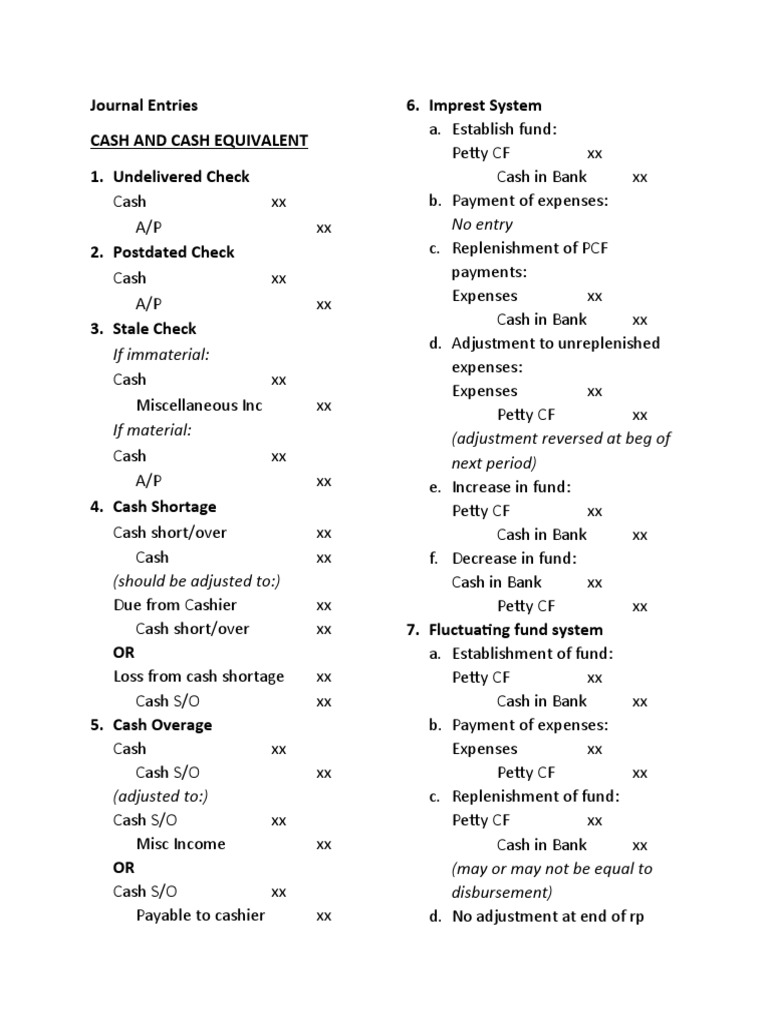 Journal Entries

CASH AND CASH EQUIVALENT

1. Undelivered Check
Cash xx
A/P xx
2. Postdated Check
Cash xx
A/P xx
3. Stale Check
If immaterial:
Cash xx
Miscellaneous Inc xx
If material:
Cash xx
A/P xx
4. Cash Shortage
Cash short/over xx
Cash xx
(should be adjusted to:)
Due from Cashier xx
Cash short/over xx
OR
Loss from cash shortage xx
Cash S/O xx
5. Cash Overage
Cash xx
Cash S/O xx
(adjusted to:)
Cash S/O xx
Misc Income xx
OR
Cash S/O xx
Payable to cashier xx

6. Imprest System
a. Establish fund:
Petty CF xx
Cash in Bank xx
b. Payment of expenses:
No entry
c. Replenishment of PCF payments:
Expenses xx
Cash in Bank xx
d. Adjustment to unreplenished expenses:
Expenses xx
Petty CF xx
(adjustment reversed at beg of next period)
e. Increase in fund:
Petty CF xx
Cash in Bank xx
f. Decrease in fund:
Cash in Bank xx
Petty CF xx
7. Fluctuating fund system
a. Establishment of fund:
Petty CF xx
Cash in Bank xx
b. Payment of expenses:
Expenses xx
Petty CF xx
c. Replenishment of fund:
Petty CF xx
Cash in Bank xx
(may or may not be equal to disbursement)
d. No adjustment at end of rp